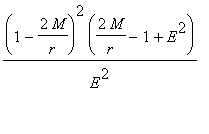 $\frac{\left(1-\frac{2M}{r}\right)^2\left(\frac{2M}{r}-1+E^2\right)}{E^2}$